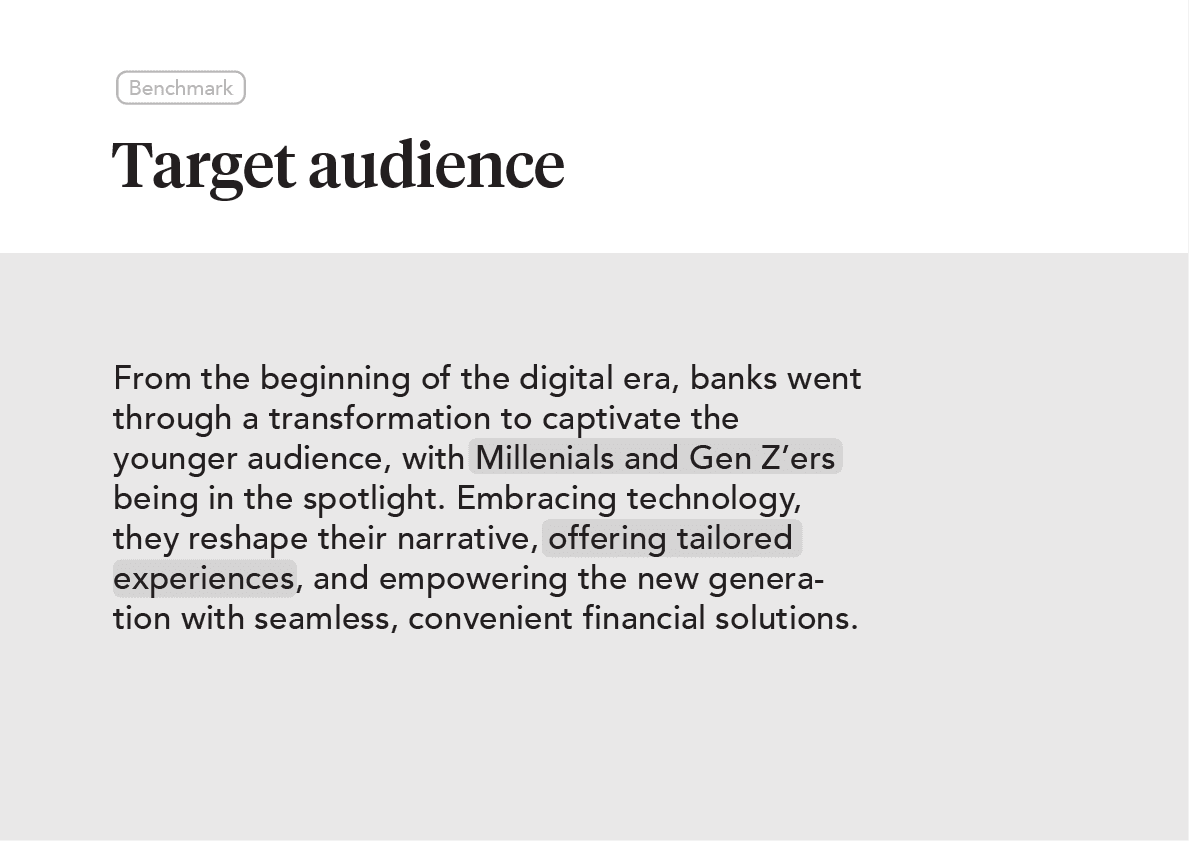 Benchmark

Target audience

From the beginning of the digital era, banks went through a transformation to captivate the younger audience, with Millenials and Gen Z'ers being in the spotlight. Embracing technology, they reshape their narrative, offering tailored experiences, and empowering the new generation with seamless, convenient financial solutions.